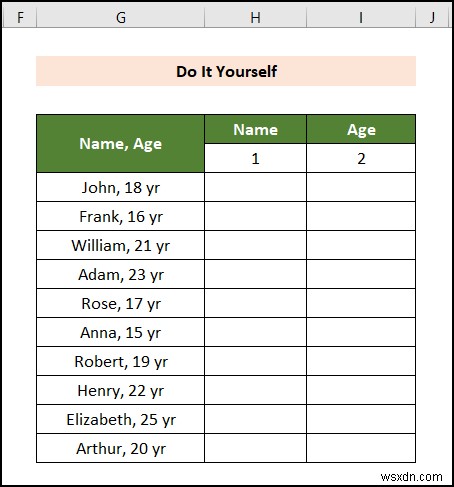 F G H I J

Do It Yourself

| Name, Age | Name | Age |
|---|---|---|
| | 1 | 2 |
| John, 18 yr | | |
| Frank, 16 yr | | |
| William, 21 yr | | |
| Adam, 23 yr | | |
| Rose, 17 yr | | |
| Anna, 15 yr | | |
| Robert, 19 yr | | |
| Henry, 22 yr | | |
| Elizabeth, 25 yr | | |
| Arthur, 20 yr | | |

wsxdn.com